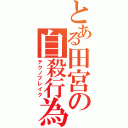 とある田宮の自殺行為
テクノブレイク